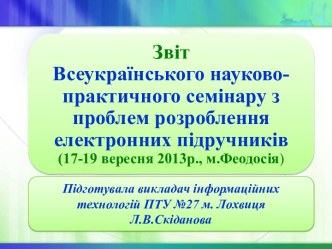 Звіт
Всеукраїнського науково-практичного семінару з проблем розроблення електронних підручників
(17-19 вересня 2013р., м.Феодосія)

Підготувала викладач інформаційних технологій ПТУ №27 м. Лохвиця Л.В.Скіданова